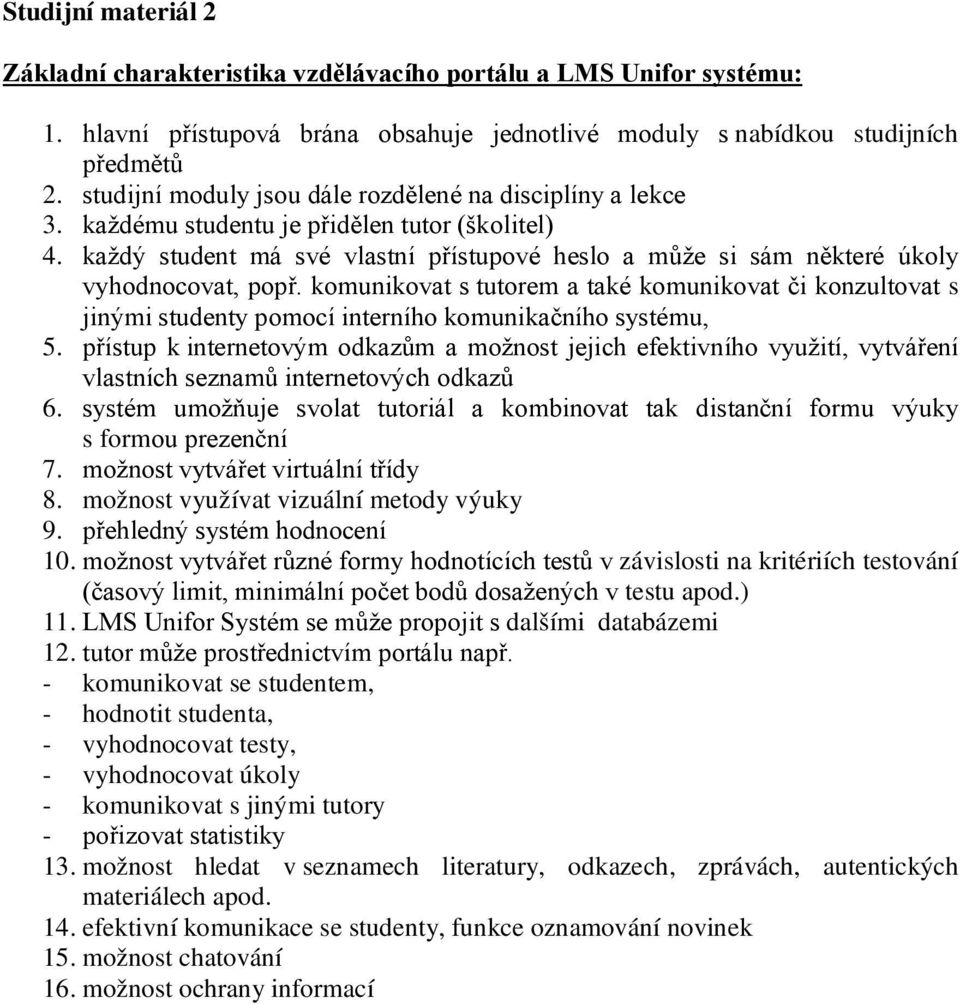 Studijní materiál 2

Základní charakteristika vzdělávacího portálu a LMS Unifor systému:

1. hlavní přístupová brána obsahuje jednotlivé moduly s nabídkou studijních předmětů
2. studijní moduly jsou dále rozdělené na disciplíny a lekce
3. každému studentu je přidělen tutor (školitel)
4. každý student má své vlastní přístupové heslo a může si sám některé úkoly vyhodnocovat, popř. komunikovat s tutorem a také komunikovat či konzultovat s jinými studenty pomocí interního komunikačního systému,
5. přístup k internetovým odkazům a možnost jejich efektivního využití, vytváření vlastních seznamů internetových odkazů
6. systém umožňuje svolat tutoriál a kombinovat tak distanční formu výuky s formou prezenční
7. možnost vytvářet virtuální třídy
8. možnost využívat vizuální metody výuky
9. přehledný systém hodnocení
10. možnost vytvářet různé formy hodnotících testů v závislosti na kritériích testování (časový limit, minimální počet bodů dosažených v testu apod.)
11. LMS Unifor Systém se může propojit s dalšími databázemi
12. tutor může prostřednictvím portálu např.
- komunikovat se studentem,
- hodnotit studenta,
- vyhodnocovat testy,
- vyhodnocovat úkoly
- komunikovat s jinými tutory
- pořizovat statistiky
13. možnost hledat v seznamech literatury, odkazech, zprávách, autentických materiálech apod.
14. efektivní komunikace se studenty, funkce oznamování novinek
15. možnost chatování
16. možnost ochrany informací